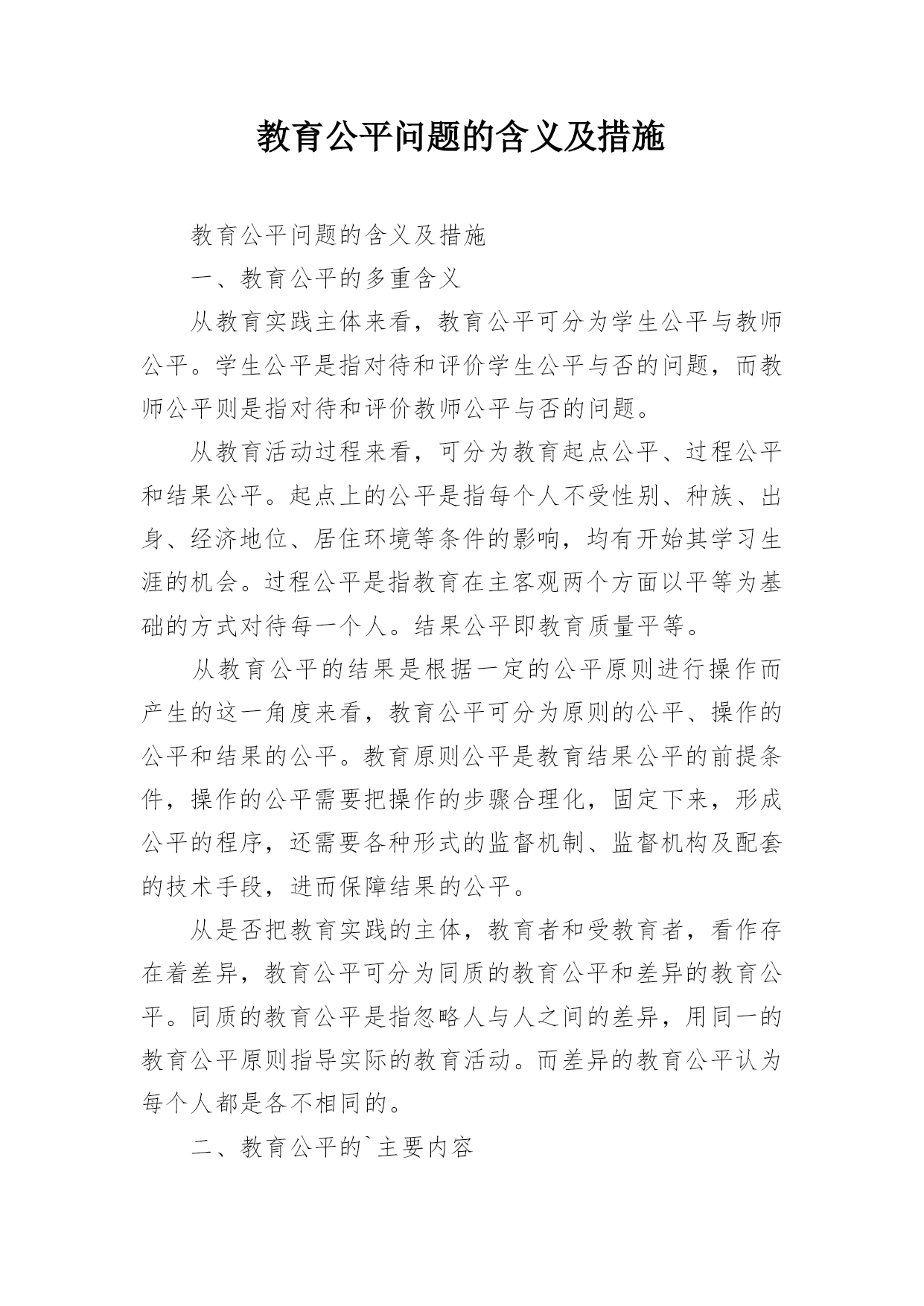 教育公平问题的含义及措施

教育公平问题的含义及措施

一、教育公平的多重含义

从教育实践主体来看，教育公平可分为学生公平与教师公平。学生公平是指对待和评价学生公平与否的问题，而教师公平则是指对待和评价教师公平与否的问题。

从教育活动过程来看，可分为教育起点公平、过程公平和结果公平。起点上的公平是指每个人不受性别、种族、出身、经济地位、居住环境等条件的影响，均有开始其学习生涯的机会。过程公平是指教育在主客观两个方面以平等为基础的方式对待每一个人。结果公平即教育质量平等。

从教育公平的结果是根据一定的公平原则进行操作而产生的这一角度来看，教育公平可分为原则的公平、操作的公平和结果的公平。教育原则公平是教育结果公平的前提条件，操作的公平需要把操作的步骤合理化，固定下来，形成公平的程序，还需要各种形式的监督机制、监督机构及配套的技术手段，进而保障结果的公平。

从是否把教育实践的主体，教育者和受教育者，看作存在着差异，教育公平可分为同质的教育公平和差异的教育公平。同质的教育公平是指忽略人与人之间的差异，用同一的教育公平原则指导实际的教育活动。而差异的教育公平认为每个人都是各不相同的。

二、教育公平的`主要内容